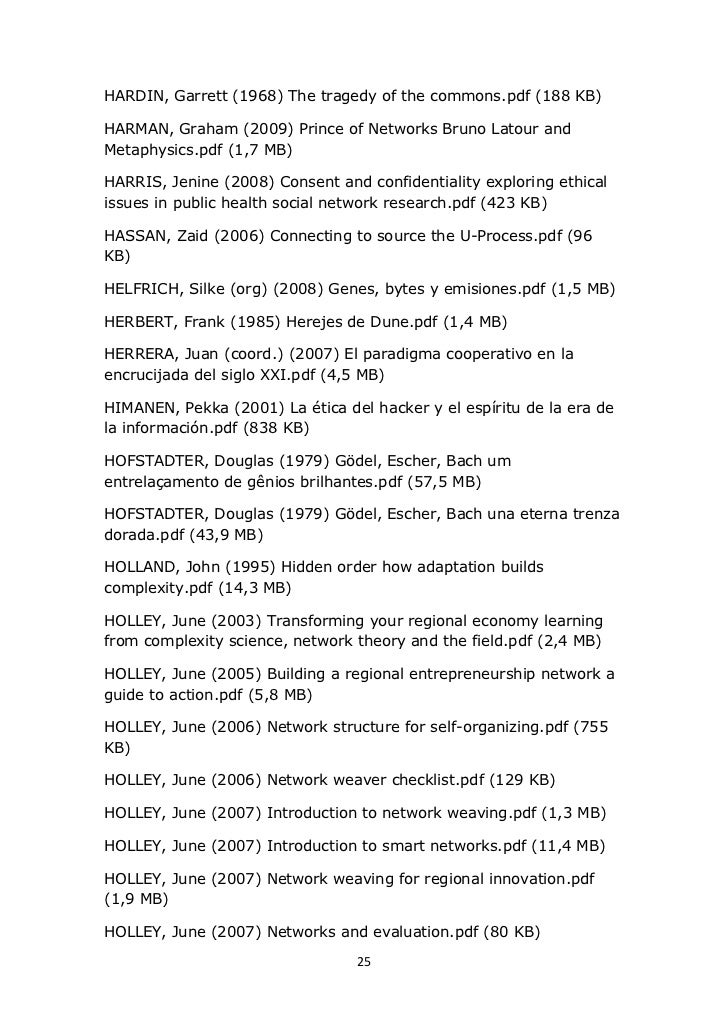 HARDIN, Garrett (1968) The tragedy of the commons.pdf (188 KB)

HARMAN, Graham (2009) Prince of Networks Bruno Latour and Metaphysics.pdf (1,7 MB)

HARRIS, Jenine (2008) Consent and confidentiality exploring ethical issues in public health social network research.pdf (423 KB)

HASSAN, Zaid (2006) Connecting to source the U-Process.pdf (96 KB)

HELFRICH, Silke (org) (2008) Genes, bytes y emisiones.pdf (1,5 MB)

HERBERT, Frank (1985) Herejes de Dune.pdf (1,4 MB)

HERRERA, Juan (coord.) (2007) El paradigma cooperativo en la encrucijada del siglo XXI.pdf (4,5 MB)

HIMANEN, Pekka (2001) La ética del hacker y el espíritu de la era de la información.pdf (838 KB)

HOFSTADTER, Douglas (1979) Gödel, Escher, Bach um entrelaçamento de gênios brilhantes.pdf (57,5 MB)

HOFSTADTER, Douglas (1979) Gödel, Escher, Bach una eterna trenza dorada.pdf (43,9 MB)

HOLLAND, John (1995) Hidden order how adaptation builds complexity.pdf (14,3 MB)

HOLLEY, June (2003) Transforming your regional economy learning from complexity science, network theory and the field.pdf (2,4 MB)

HOLLEY, June (2005) Building a regional entrepreneurship network a guide to action.pdf (5,8 MB)

HOLLEY, June (2006) Network structure for self-organizing.pdf (755 KB)

HOLLEY, June (2006) Network weaver checklist.pdf (129 KB)

HOLLEY, June (2007) Introduction to network weaving.pdf (1,3 MB)

HOLLEY, June (2007) Introduction to smart networks.pdf (11,4 MB)

HOLLEY, June (2007) Network weaving for regional innovation.pdf (1,9 MB)

HOLLEY, June (2007) Networks and evaluation.pdf (80 KB)

25